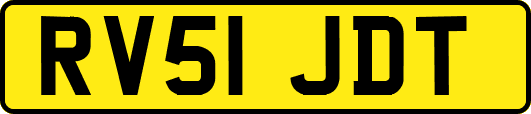 RV51 JDT